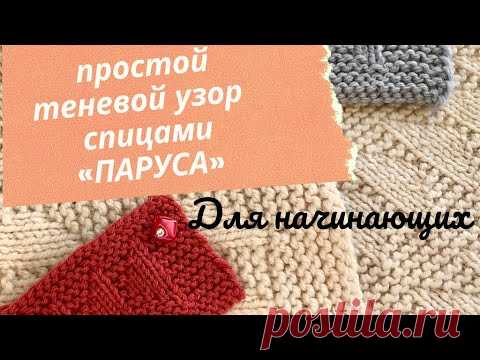 простой теневой узор спицами «ПАРУСА»

Для начинающих

postila.ru